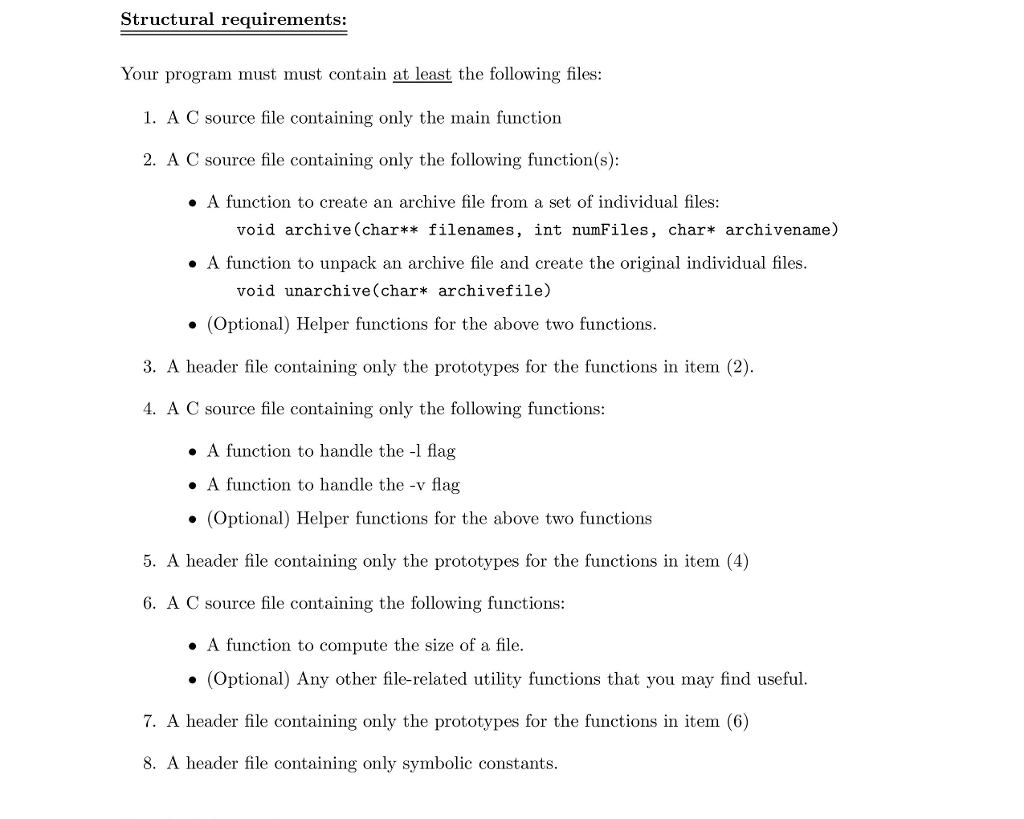 Structural requirements:

Your program must must contain at least the following files:

1. A C source file containing only the main function

2. A C source file containing only the following function(s):

• A function to create an archive file from a set of individual files:
void archive(char** filenames, int numFiles, char* archivename)

• A function to unpack an archive file and create the original individual files.
void unarchive(char* archivefile)

• (Optional) Helper functions for the above two functions.

3. A header file containing only the prototypes for the functions in item (2).

4. A C source file containing only the following functions:

• A function to handle the -l flag

• A function to handle the -v flag

• (Optional) Helper functions for the above two functions

5. A header file containing only the prototypes for the functions in item (4)

6. A C source file containing the following functions:

• A function to compute the size of a file.

• (Optional) Any other file-related utility functions that you may find useful.

7. A header file containing only the prototypes for the functions in item (6)

8. A header file containing only symbolic constants.